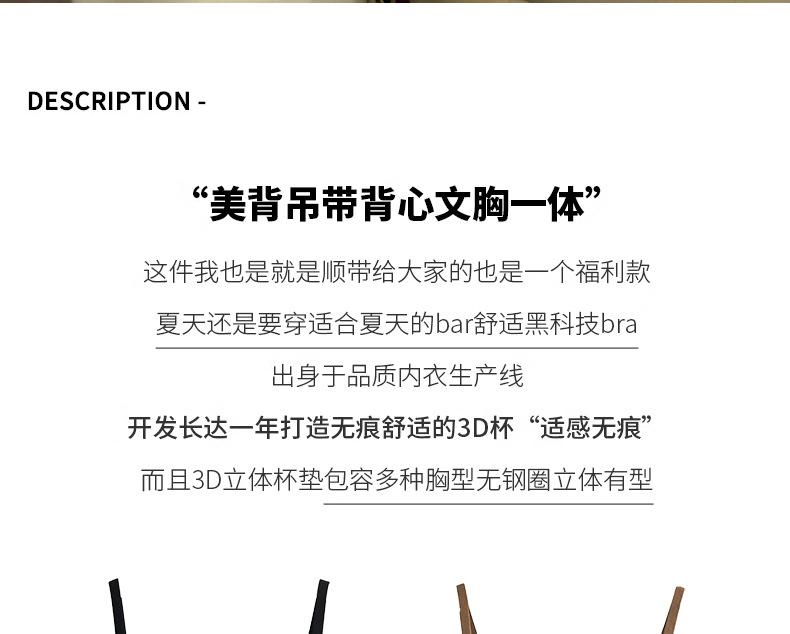 DESCRIPTION -

“美背吊带背心文胸一体”

这件我也是就是顺带给大家的也是一个福利款

夏天还是要穿适合夏天的bar舒适黑科技bra

出身于品质内衣生产线

开发长达一年打造无痕舒适的3D杯“适感无痕”

而且3D立体杯垫包容多种胸型无钢圈立体有型